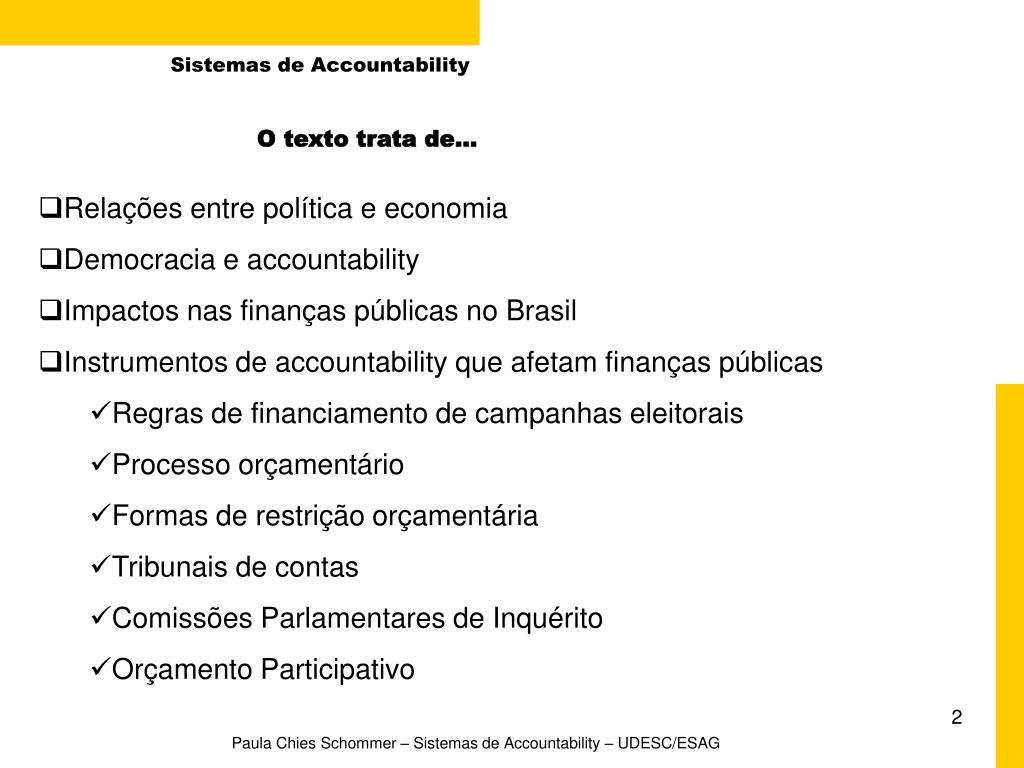 Sistemas de Accountability

O texto trata de...

❑Relações entre política e economia

❑Democracia e accountability

❑Impactos nas finanças públicas no Brasil

❑Instrumentos de accountability que afetam finanças públicas

✓Regras de financiamento de campanhas eleitorais

✓Processo orçamentário

✓Formas de restrição orçamentária

✓Tribunais de contas

✓Comissões Parlamentares de Inquérito

✓Orçamento Participativo

2

Paula Chies Schommer – Sistemas de Accountability – UDESC/ESAG